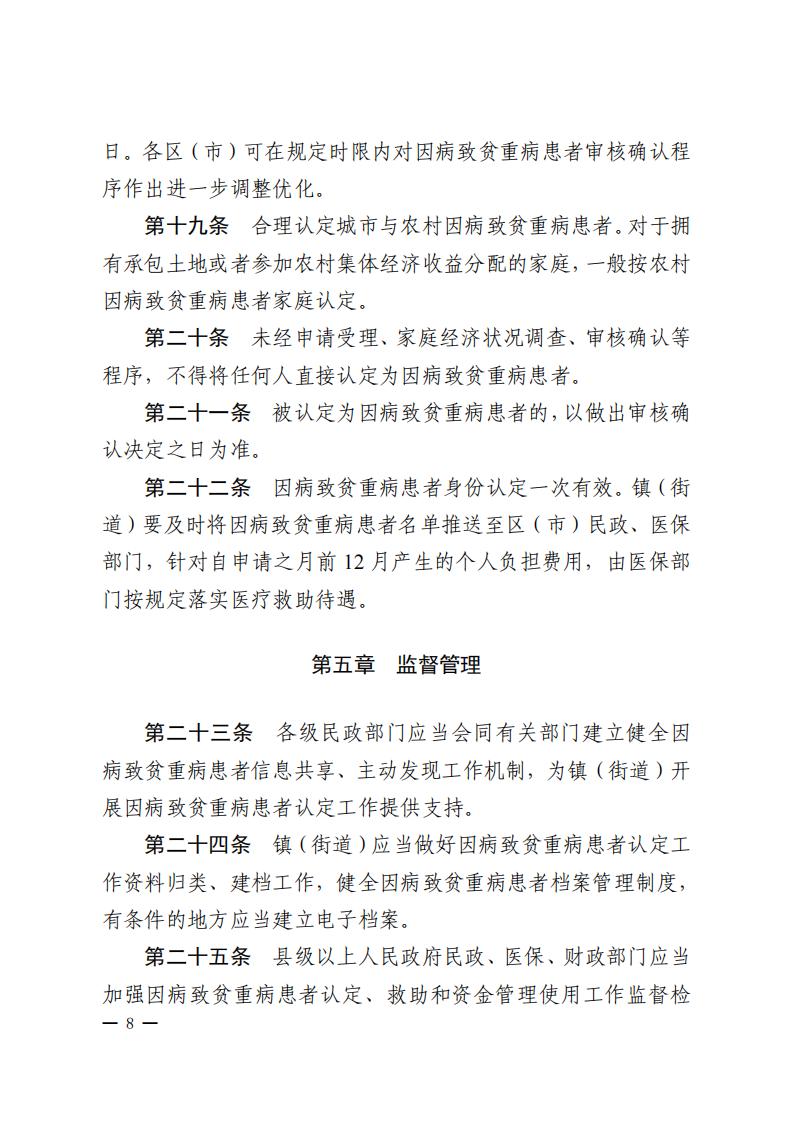 日。各区（市）可在规定时限内对因病致贫重病患者审核确认程序作出进一步调整优化。

第十九条　合理认定城市与农村因病致贫重病患者。对于拥有承包土地或者参加农村集体经济收益分配的家庭，一般按农村因病致贫重病患者家庭认定。

第二十条　未经申请受理、家庭经济状况调查、审核确认等程序，不得将任何人直接认定为因病致贫重病患者。

第二十一条　被认定为因病致贫重病患者的，以做出审核确认决定之日为准。

第二十二条　因病致贫重病患者身份认定一次有效。镇（街道）要及时将因病致贫重病患者名单推送至区（市）民政、医保部门，针对自申请之月前 12 月产生的个人负担费用，由医保部门按规定落实医疗救助待遇。

第五章　监督管理

第二十三条　各级民政部门应当会同有关部门建立健全因病致贫重病患者信息共享、主动发现工作机制，为镇（街道）开展因病致贫重病患者认定工作提供支持。

第二十四条　镇（街道）应当做好因病致贫重病患者认定工作资料归类、建档工作，健全因病致贫重病患者档案管理制度，有条件的地方应当建立电子档案。

第二十五条　县级以上人民政府民政、医保、财政部门应当加强因病致贫重病患者认定、救助和资金管理使用工作监督检

— 8 —